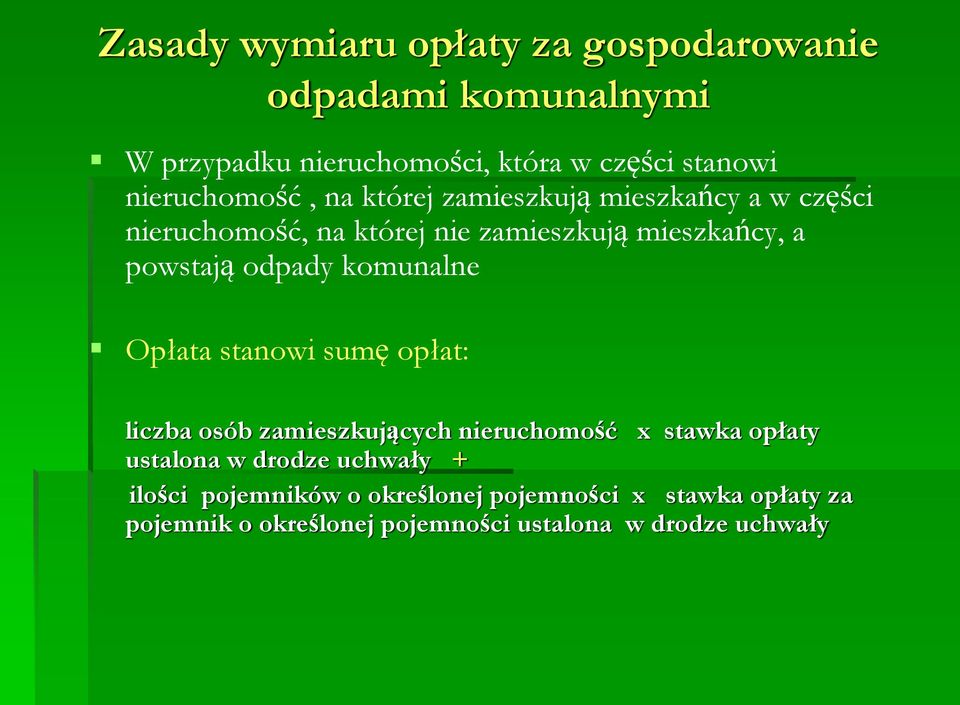 Zasady wymiaru opłaty za gospodarowanie odpadami komunalnymi

W przypadku nieruchomości, która w części stanowi nieruchomość , na której zamieszkują mieszkańcy a w części nieruchomość, na której nie zamieszkują mieszkańcy, a powstają odpady komunalne

Opłata stanowi sumę opłat:

liczba osób zamieszkujących nieruchomość x stawka opłaty ustalona w drodze uchwały +

ilości pojemników o określonej pojemności x stawka opłaty za pojemnik o określonej pojemności ustalona w drodze uchwały